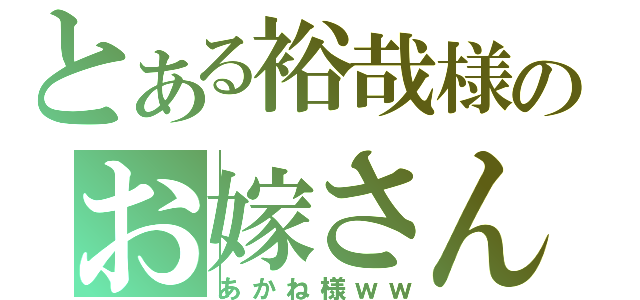 とある裕哉様の
お嫁さん
あかね様ｗｗ